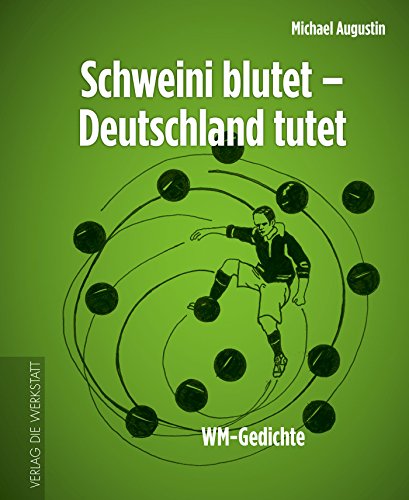 Michael Augustin

Schweini blutet –
Deutschland tutet

WM-Gedichte

VERLAG DIE WERKSTATT